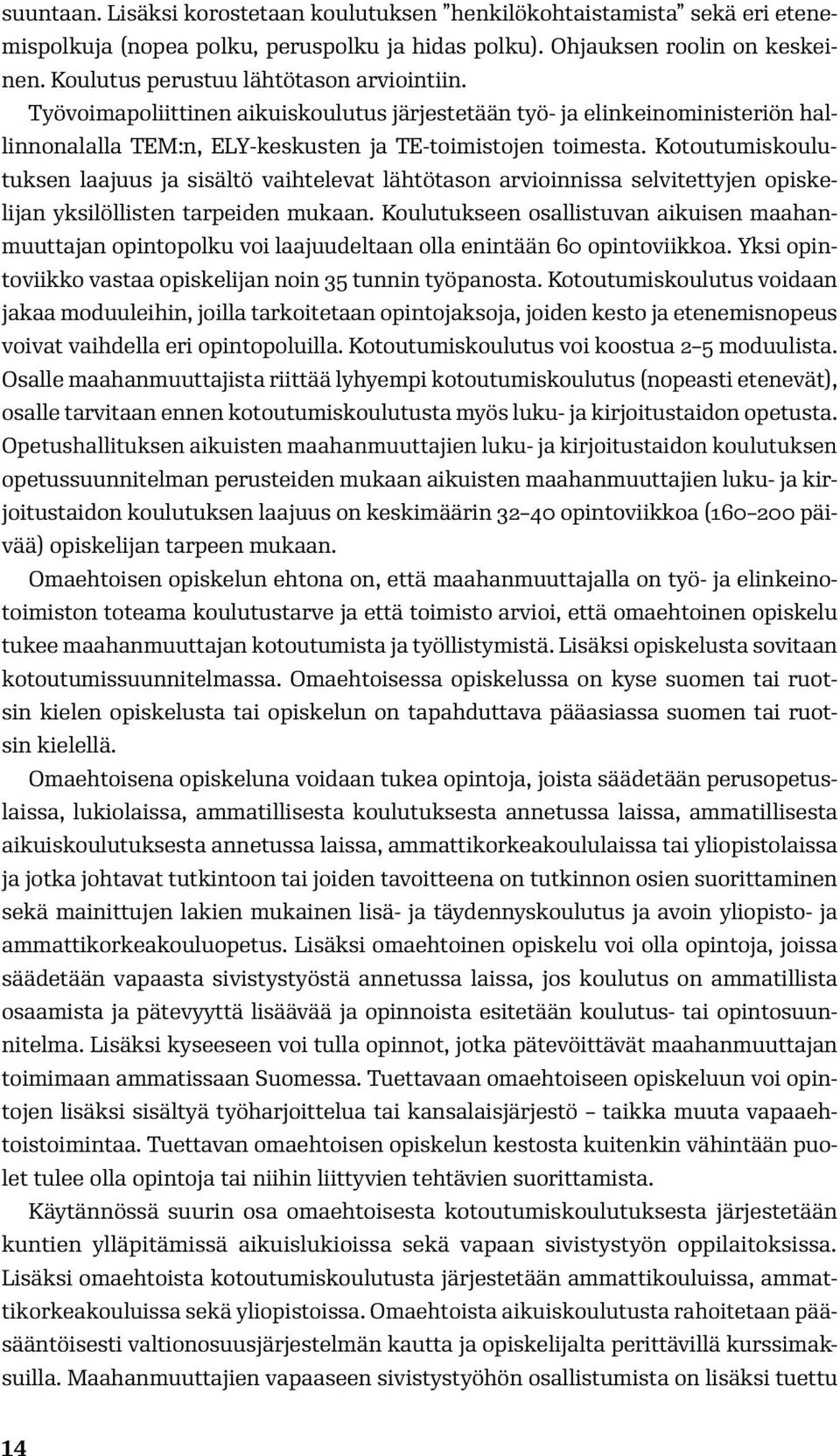 suuntaan. Lisäksi korostetaan koulutuksen "henkilökohtaistamista" sekä eri etenemispolkuja (nopea polku, peruspolku ja hidas polku). Ohjauksen roolin on keskeinen. Koulutus perustuu lähtötason arviointiin.

Työvoimapoliittinen aikuiskoulutus järjestetään työ- ja elinkeinoministeriön hallinnonalalla TEM:n, ELY-keskusten ja TE-toimistojen toimesta. Kotoutumiskoulutuksen laajuus ja sisältö vaihtelevat lähtötason arvioinnissa selvitettyjen opiskelijan yksilöllisten tarpeiden mukaan. Koulutukseen osallistuvan aikuisen maahanmuuttajan opintopolku voi laajuudeltaan olla enintään 60 opintoviikkoa. Yksi opintoviikko vastaa opiskelijan noin 35 tunnin työpanosta. Kotoutumiskoulutus voidaan jakaa moduuleihin, joilla tarkoitetaan opintojaksoja, joiden kesto ja etenemisnopeus voivat vaihdella eri opintopoluilla. Kotoutumiskoulutus voi koostua 2–5 moduulista. Osalle maahanmuuttajista riittää lyhyempi kotoutumiskoulutus (nopeasti etenevät), osalle tarvitaan ennen kotoutumiskoulutusta myös luku- ja kirjoitustaidon opetusta. Opetushallituksen aikuisten maahanmuuttajien luku- ja kirjoitustaidon koulutuksen opetussuunnitelman perusteiden mukaan aikuisten maahanmuuttajien luku- ja kirjoitustaidon koulutuksen laajuus on keskimäärin 32–40 opintoviikkoa (160–200 päivää) opiskelijan tarpeen mukaan.

Omaehtoisen opiskelun ehtona on, että maahanmuuttajalla on työ- ja elinkeinotoimiston toteama koulutustarve ja että toimisto arvioi, että omaehtoinen opiskelu tukee maahanmuuttajan kotoutumista ja työllistymistä. Lisäksi opiskelusta sovitaan kotoutumissuunnitelmassa. Omaehtoisessa opiskelussa on kyse suomen tai ruotsin kielen opiskelusta tai opiskelun on tapahduttava pääasiassa suomen tai ruotsin kielellä.

Omaehtoisena opiskeluna voidaan tukea opintoja, joista säädetään perusopetuslaissa, lukiolaissa, ammatillisesta koulutuksesta annetussa laissa, ammatillisesta aikuiskoulutuksesta annetussa laissa, ammattikorkeakoululaissa tai yliopistolaissa ja jotka johtavat tutkintoon tai joiden tavoitteena on tutkinnon osien suorittaminen sekä mainittujen lakien mukainen lisä- ja täydennyskoulutus ja avoin yliopisto- ja ammattikorkeakouluopetus. Lisäksi omaehtoinen opiskelu voi olla opintoja, joissa säädetään vapaasta sivistystyöstä annetussa laissa, jos koulutus on ammatillista osaamista ja pätevyyttä lisäävää ja opinnoista esitetään koulutus- tai opintosuunnitelma. Lisäksi kyseeseen voi tulla opinnot, jotka pätevöittävät maahanmuuttajan toimimaan ammatissaan Suomessa. Tuettavaan omaehtoiseen opiskeluun voi opintojen lisäksi sisältyä työharjoittelua tai kansalaisjärjestö – taikka muuta vapaaehtoistoimintaa. Tuettavan omaehtoisen opiskelun kestosta kuitenkin vähintään puolet tulee olla opintoja tai niihin liittyvien tehtävien suorittamista.

Käytännössä suurin osa omaehtoisesta kotoutumiskoulutuksesta järjestetään kuntien ylläpitämissä aikuislukioissa sekä vapaan sivistystyön oppilaitoksissa. Lisäksi omaehtoista kotoutumiskoulutusta järjestetään ammattikouluissa, ammattikorkeakouluissa sekä yliopistoissa. Omaehtoista aikuiskoulutusta rahoitetaan pääsääntöisesti valtionosuusjärjestelmän kautta ja opiskelijalta perittävillä kurssimaksuilla. Maahanmuuttajien vapaaseen sivistystyöhön osallistumista on lisäksi tuettu

14